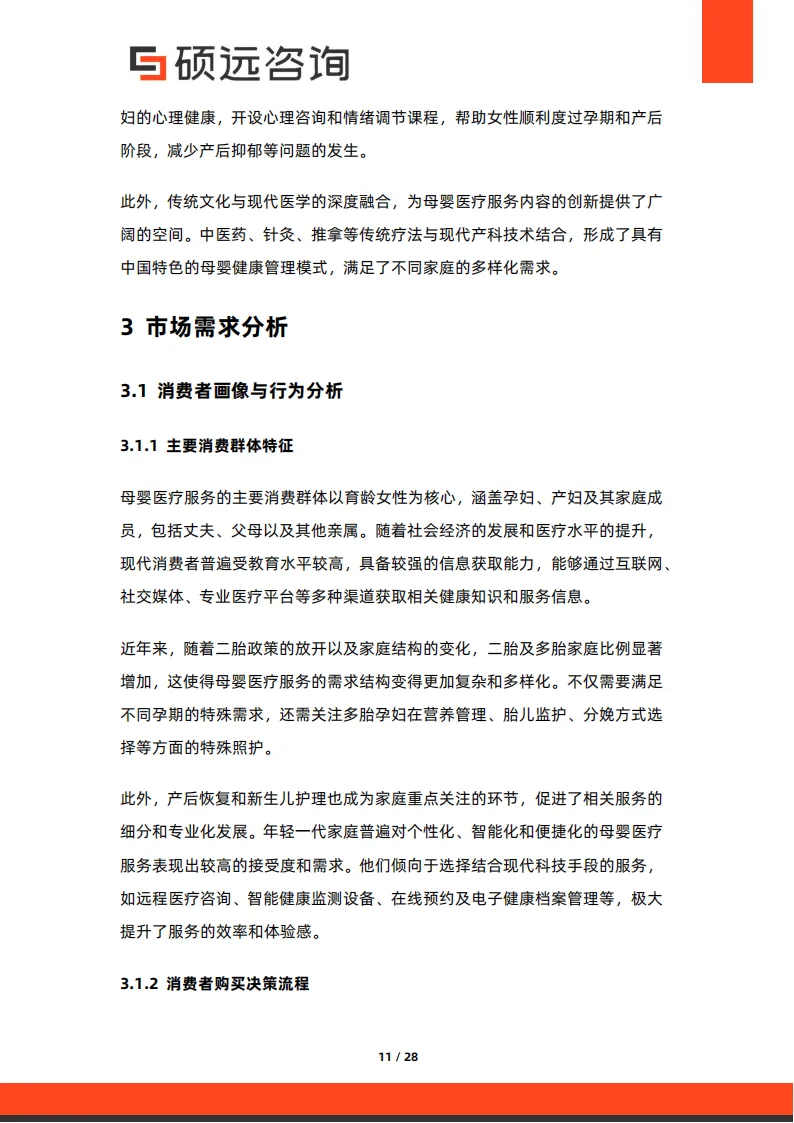 硕远咨询

妇的心理健康，开设心理咨询和情绪调节课程，帮助女性顺利度过孕期和产后阶段，减少产后抑郁等问题的发生。

此外，传统文化与现代医学的深度融合，为母婴医疗服务内容的创新提供了广阔的空间。中医药、针灸、推拿等传统疗法与现代产科技术结合，形成了具有中国特色的母婴健康管理模式，满足了不同家庭的多样化需求。

3 市场需求分析

3.1 消费者画像与行为分析

3.1.1 主要消费群体特征

母婴医疗服务的主要消费群体以育龄女性为核心，涵盖孕妇、产妇及其家庭成员，包括丈夫、父母以及其他亲属。随着社会经济的发展和医疗水平的提升，现代消费者普遍受教育水平较高，具备较强的信息获取能力，能够通过互联网、社交媒体、专业医疗平台等多种渠道获取相关健康知识和服务信息。

近年来，随着二胎政策的放开以及家庭结构的变化，二胎及多胎家庭比例显著增加，这使得母婴医疗服务的需求结构变得更加复杂和多样化。不仅需要满足不同孕期的特殊需求，还需关注多胎孕妇在营养管理、胎儿监护、分娩方式选择等方面的特殊照护。

此外，产后恢复和新生儿护理也成为家庭重点关注的环节，促进了相关服务的细分和专业化发展。年轻一代家庭普遍对个性化、智能化和便捷化的母婴医疗服务表现出较高的接受度和需求。他们倾向于选择结合现代科技手段的服务，如远程医疗咨询、智能健康监测设备、在线预约及电子健康档案管理等，极大提升了服务的效率和体验感。

3.1.2 消费者购买决策流程

11 / 28